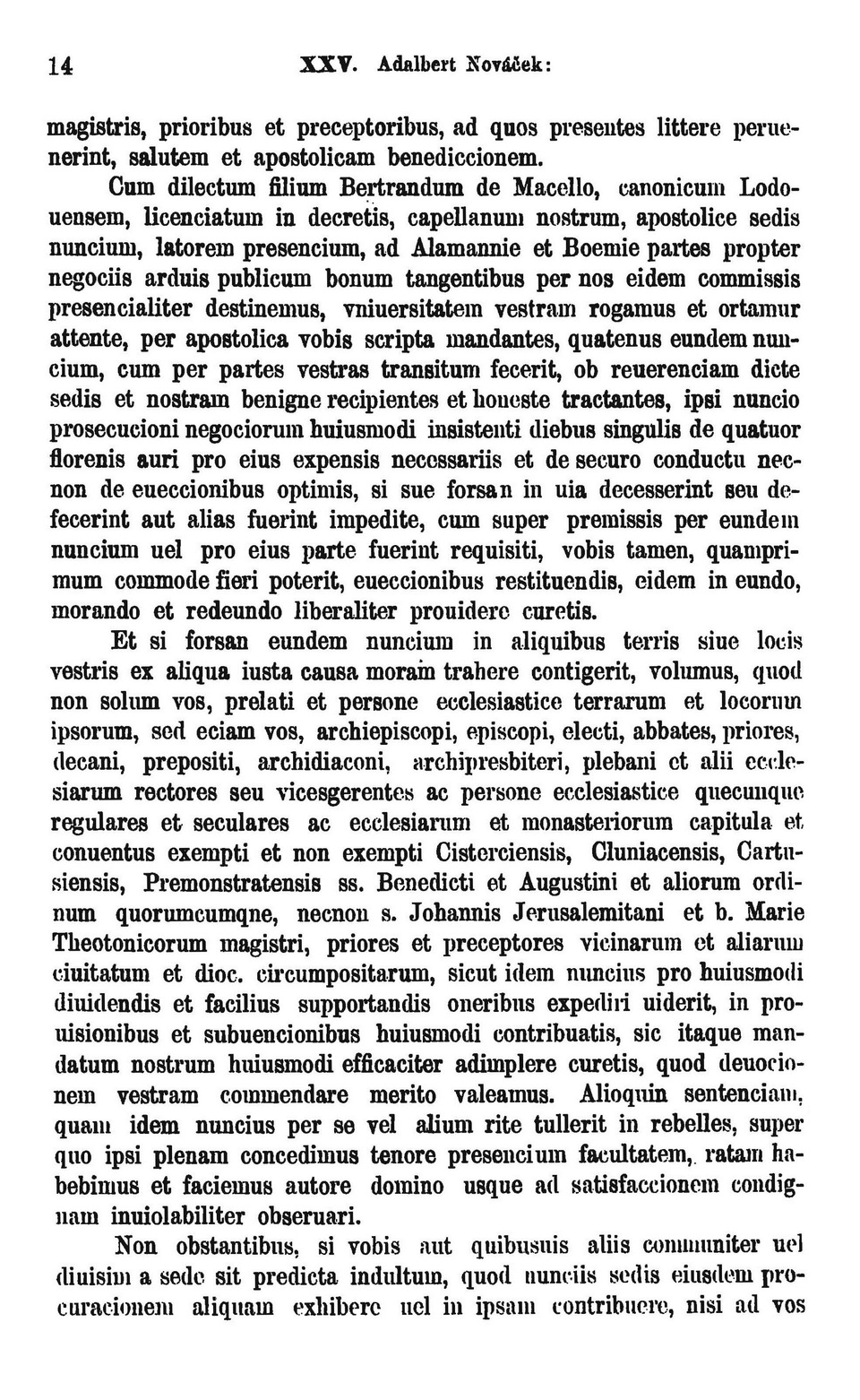 14 XXV. Adalbert Nováček:

magistris, prioribus et preceptoribus, ad quos presentes littere peruenerint, salutem et apostolicam benediccionem.

Cum dilectum filium Bertrandum de Macello, canonicum Lodouensem, licenciatum in decretis, capellanum nostrum, apostolice sedis nuncium, latorem presencium, ad Alamannie et Boemie partes propter negociis arduis publicum bonum tangentibus per nos eidem commissis presencialiter destinemus, vniuersitatem vestram rogamus et ortamur attente, per apostolica vobis scripta mandantes, quatenus eundem nuncium, cum per partes vestras transitum fecerit, ob reuerenciam dicte sedis et nostram benigne recipientes et honeste tractantes, ipsi nuncio prosecucioni negociorum huiusmodi insistenti diebus singulis de quatuor florenis auri pro eius expensis necessariis et de securo conductu necnon de eueccionibus optimis, si sue forsan in uia decesserint seu defecerint aut alias fuerint impedite, cum super premissis per eundem nuncium uel pro eius parte fuerint requisiti, vobis tamen, quamprimum commode fieri poterit, eueccionibus restituendis, eidem in eundo, morando et redeundo liberaliter prouidere curetis.

Et si forsan eundem nuncium in aliquibus terris siue locis vestris ex aliqua iusta causa moram trahere contigerit, volumus, quod non solum vos, prelati et persone ecclesiastice terrarum et locorum ipsorum, sed eciam vos, archiepiscopi, episcopi, electi, abbates, priores, decani, prepositi, archidiaconi, archipresbiteri, plebani et alii ecclesiarum rectores seu vicesgerentes ac persone ecclesiastice quecunque regulares et seculares ac ecclesiarum et monasteriorum capitula et conuentus exempti et non exempti Cisterciensis, Cluniacensis, Cartusiensis, Premonstratensis ss. Benedicti et Augustini et aliorum ordinum quorumcumqne, necnon s. Johannis Jerusalemitani et b. Marie Theotonicorum magistri, priores et preceptores vicinarum et aliarum ciuitatum et dioc. circumpositarum, sicut idem nuncius pro huiusmodi diuidendis et facilius supportandis oneribus expediri uiderit, in prouisionibus et subuencionibus huiusmodi contribuatis, sic itaque mandatum nostrum huiusmodi efficaciter adimplere curetis, quod deuocionem vestram commendare merito valeamus. Alioquin sentenciam, quam idem nuncius per se vel alium rite tullerit in rebelles, super quo ipsi plenam concedimus tenore presencium facultatem, ratam habebimus et faciemus autore domino usque ad satisfaccionem condignam inuiolabiliter obseruari.

Non obstantibus, si vobis aut quibusuis aliis communiter uel diuisim a sede sit predicta indultum, quod nunciis sedis eiusdem procuracionem aliquam exhibere uel in ipsam contribuere, nisi ad vos